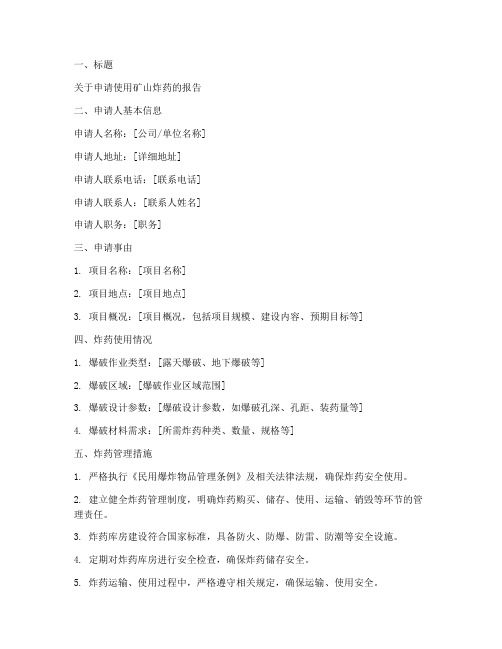 一、标题

关于申请使用矿山炸药的报告

二、申请人基本信息

申请人名称：[公司/单位名称]

申请人地址：[详细地址]

申请人联系电话：[联系电话]

申请人联系人：[联系人姓名]

申请人职务：[职务]

三、申请事由

1. 项目名称：[项目名称]

2. 项目地点：[项目地点]

3. 项目概况：[项目概况，包括项目规模、建设内容、预期目标等]

四、炸药使用情况

1. 爆破作业类型：[露天爆破、地下爆破等]

2. 爆破区域：[爆破作业区域范围]

3. 爆破设计参数：[爆破设计参数，如爆破孔深、孔距、装药量等]

4. 爆破材料需求：[所需炸药种类、数量、规格等]

五、炸药管理措施

1. 严格执行《民用爆炸物品管理条例》及相关法律法规，确保炸药安全使用。

2. 建立健全炸药管理制度，明确炸药购买、储存、使用、运输、销毁等环节的管理责任。

3. 炸药库房建设符合国家标准，具备防火、防爆、防雷、防潮等安全设施。

4. 定期对炸药库房进行安全检查，确保炸药储存安全。

5. 炸药运输、使用过程中，严格遵守相关规定，确保运输、使用安全。